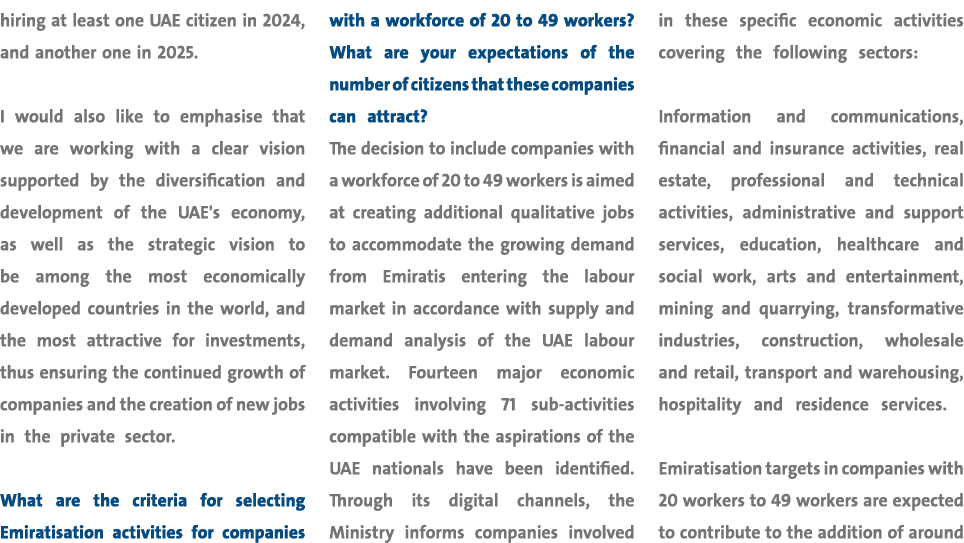 hiring at least one UAE citizen in 2024, and another one in 2025.

I would also like to emphasise that we are working with a clear vision supported by the diversification and development of the UAE's economy, as well as the strategic vision to be among the most economically developed countries in the world, and the most attractive for investments, thus ensuring the continued growth of companies and the creation of new jobs in the private sector.

What are the criteria for selecting Emiratisation activities for companies with a workforce of 20 to 49 workers? What are your expectations of the number of citizens that these companies can attract?

The decision to include companies with a workforce of 20 to 49 workers is aimed at creating additional qualitative jobs to accommodate the growing demand from Emiratis entering the labour market in accordance with supply and demand analysis of the UAE labour market. Fourteen major economic activities involving 71 sub-activities compatible with the aspirations of the UAE nationals have been identified. Through its digital channels, the Ministry informs companies involved in these specific economic activities covering the following sectors:

Information and communications, financial and insurance activities, real estate, professional and technical activities, administrative and support services, education, healthcare and social work, arts and entertainment, mining and quarrying, transformative industries, construction, wholesale and retail, transport and warehousing, hospitality and residence services.

Emiratisation targets in companies with 20 workers to 49 workers are expected to contribute to the addition of around